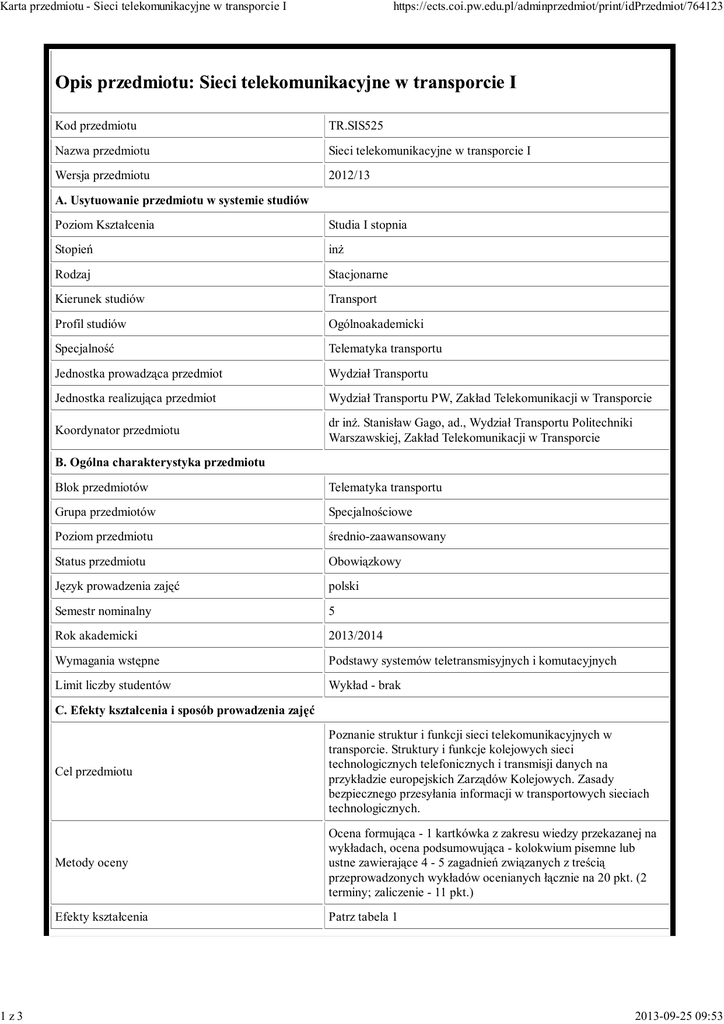 Karta przedmiotu - Sieci telekomunikacyjne w transporcie I https://ects.coi.pw.edu.pl/adminprzedmiot/print/idPrzedmiot/764123

Opis przedmiotu: Sieci telekomunikacyjne w transporcie I

| Kod przedmiotu | TR.SIS525 |
|---|---|
| Nazwa przedmiotu | Sieci telekomunikacyjne w transporcie I |
| Wersja przedmiotu | 2012/13 |
| A. Usytuowanie przedmiotu w systemie studiów | |
| Poziom Kształcenia | Studia I stopnia |
| Stopień | inż |
| Rodzaj | Stacjonarne |
| Kierunek studiów | Transport |
| Profil studiów | Ogólnoakademicki |
| Specjalność | Telematyka transportu |
| Jednostka prowadząca przedmiot | Wydział Transportu |
| Jednostka realizująca przedmiot | Wydział Transportu PW, Zakład Telekomunikacji w Transporcie |
| Koordynator przedmiotu | dr inż. Stanisław Gago, ad., Wydział Transportu Politechniki Warszawskiej, Zakład Telekomunikacji w Transporcie |
| B. Ogólna charakterystyka przedmiotu | |
| Blok przedmiotów | Telematyka transportu |
| Grupa przedmiotów | Specjalnościowe |
| Poziom przedmiotu | średnio-zaawansowany |
| Status przedmiotu | Obowiązkowy |
| Język prowadzenia zajęć | polski |
| Semestr nominalny | 5 |
| Rok akademicki | 2013/2014 |
| Wymagania wstępne | Podstawy systemów teletransmisyjnych i komutacyjnych |
| Limit liczby studentów | Wykład - brak |
| C. Efekty kształcenia i sposób prowadzenia zajęć | |
| Cel przedmiotu | Poznanie struktur i funkcji sieci telekomunikacyjnych w transporcie. Struktury i funkcje kolejowych sieci technologicznych telefonicznych i transmisji danych na przykładzie europejskich Zarządów Kolejowych. Zasady bezpiecznego przesyłania informacji w transportowych sieciach technologicznych. |
| Metody oceny | Ocena formująca - 1 kartkówka z zakresu wiedzy przekazanej na wykładach, ocena podsumowująca - kolokwium pisemne lub ustne zawierające 4 - 5 zagadnień związanych z treścią przeprowadzonych wykładów ocenianych łącznie na 20 pkt. (2 terminy; zaliczenie - 11 pkt.) |
| Efekty kształcenia | Patrz tabela 1 |

1 z 3 2013-09-25 09:53